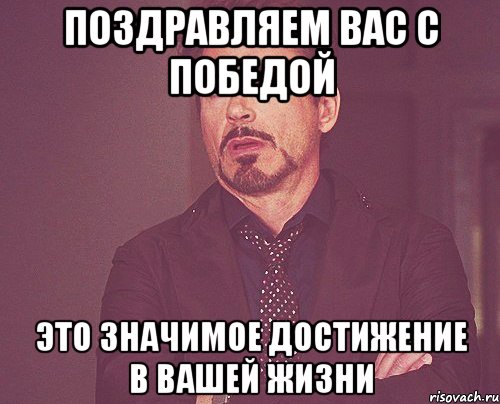 ПОЗДРАВЛЯЕМ ВАС С ПОБЕДОЙ

ЭТО ЗНАЧИМОЕ ДОСТИЖЕНИЕ В ВАШЕЙ ЖИЗНИ

risovach.ru